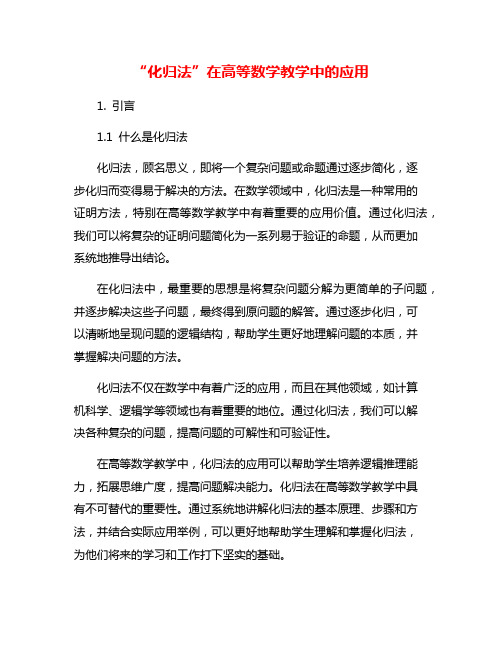 “化归法”在高等数学教学中的应用

1. 引言

1.1 什么是化归法

化归法，顾名思义，即将一个复杂问题或命题通过逐步简化，逐步化归而变得易于解决的方法。在数学领域中，化归法是一种常用的证明方法，特别在高等数学教学中有着重要的应用价值。通过化归法，我们可以将复杂的证明问题简化为一系列易于验证的命题，从而更加系统地推导出结论。

在化归法中，最重要的思想是将复杂问题分解为更简单的子问题，并逐步解决这些子问题，最终得到原问题的解答。通过逐步化归，可以清晰地呈现问题的逻辑结构，帮助学生更好地理解问题的本质，并掌握解决问题的方法。

化归法不仅在数学中有着广泛的应用，而且在其他领域，如计算机科学、逻辑学等领域也有着重要的地位。通过化归法，我们可以解决各种复杂的问题，提高问题的可解性和可验证性。

在高等数学教学中，化归法的应用可以帮助学生培养逻辑推理能力，拓展思维广度，提高问题解决能力。化归法在高等数学教学中具有不可替代的重要性。通过系统地讲解化归法的基本原理、步骤和方法，并结合实际应用举例，可以更好地帮助学生理解和掌握化归法，为他们将来的学习和工作打下坚实的基础。